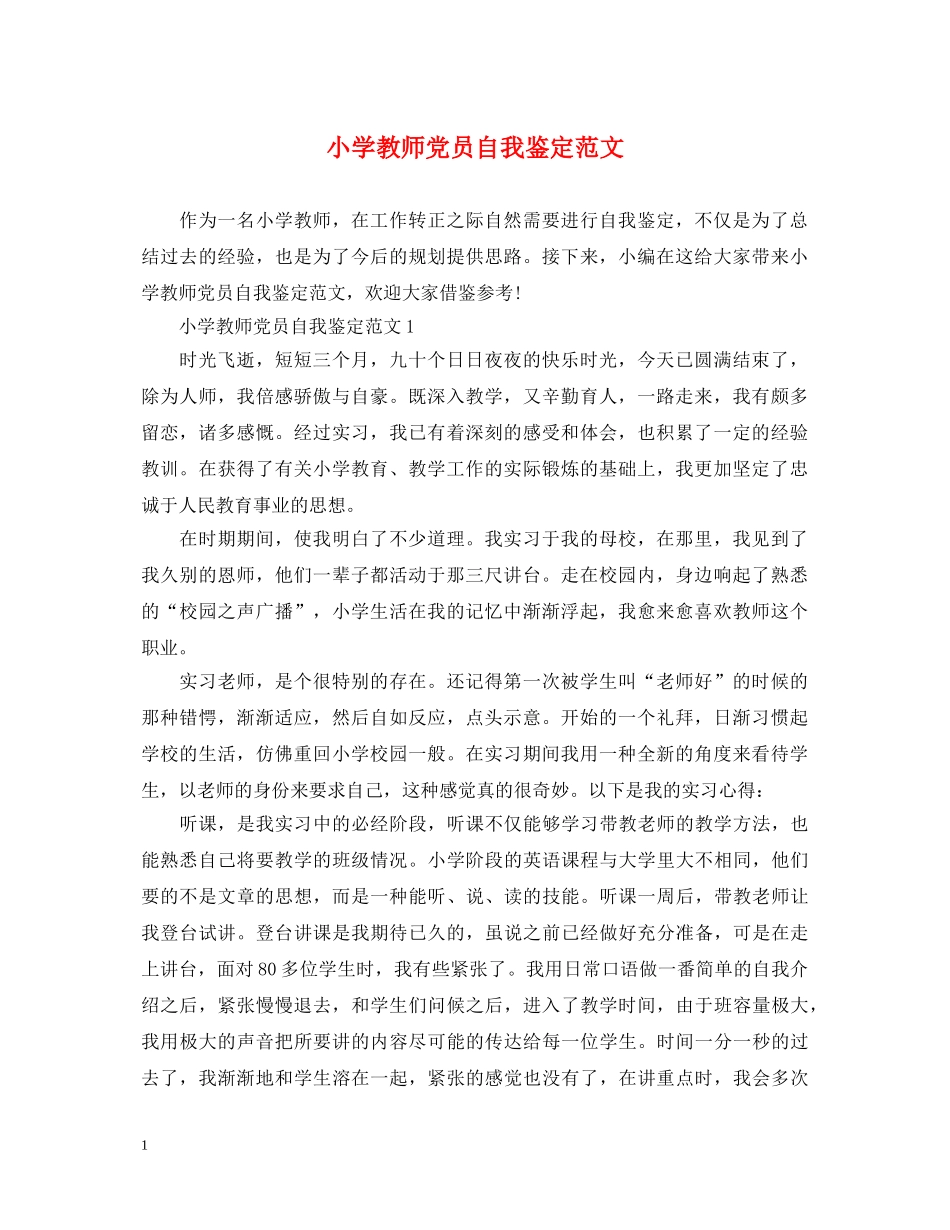 小学教师党员自我鉴定范文

作为一名小学教师，在工作转正之际自然需要进行自我鉴定，不仅是为了总结过去的经验，也是为了今后的规划提供思路。接下来，小编在这给大家带来小学教师党员自我鉴定范文，欢迎大家借鉴参考!

小学教师党员自我鉴定范文 1

时光飞逝，短短三个月，九十个日日夜夜的快乐时光，今天已圆满结束了，除为人师，我倍感骄傲与自豪。既深入教学，又辛勤育人，一路走来，我有颇多留恋，诸多感慨。经过实习，我已有着深刻的感受和体会，也积累了一定的经验教训。在获得了有关小学教育、教学工作的实际锻炼的基础上，我更加坚定了忠诚于人民教育事业的思想。

在时期期间，使我明白了不少道理。我实习于我的母校，在那里，我见到了我久别的恩师，他们一辈子都活动于那三尺讲台。走在校园内，身边响起了熟悉的“校园之声广播”，小学生活在我的记忆中渐渐浮起，我愈来愈喜欢教师这个职业。

实习老师，是个很特别的存在。还记得第一次被学生叫“老师好”的时候的那种错愕，渐渐适应，然后自如反应，点头示意。开始的一个礼拜，日渐习惯起学校的生活，仿佛重回小学校园一般。在实习期间我用一种全新的角度来看待学生，以老师的身份来要求自己，这种感觉真的很奇妙。以下是我的实习心得：

听课，是我实习中的必经阶段，听课不仅能够学习带教老师的教学方法，也能熟悉自己将要教学的班级情况。小学阶段的英语课程与大学里大不相同，他们要的不是文章的思想，而是一种能听、说、读的技能。听课一周后，带教老师让我登台试讲。登台讲课是我期待已久的，虽说之前已经做好充分准备，可是在走上讲台，面对 80 多位学生时，我有些紧张了。我用日常口语做一番简单的自我介绍之后，紧张慢慢退去，和学生们问候之后，进入了教学时间，由于班容量极大，我用极大的声音把所要讲的内容尽可能的传达给每一位学生。时间一分一秒的过去了，我渐渐地和学生溶在一起，紧张的感觉也没有了，在讲重点时，我会多次

1